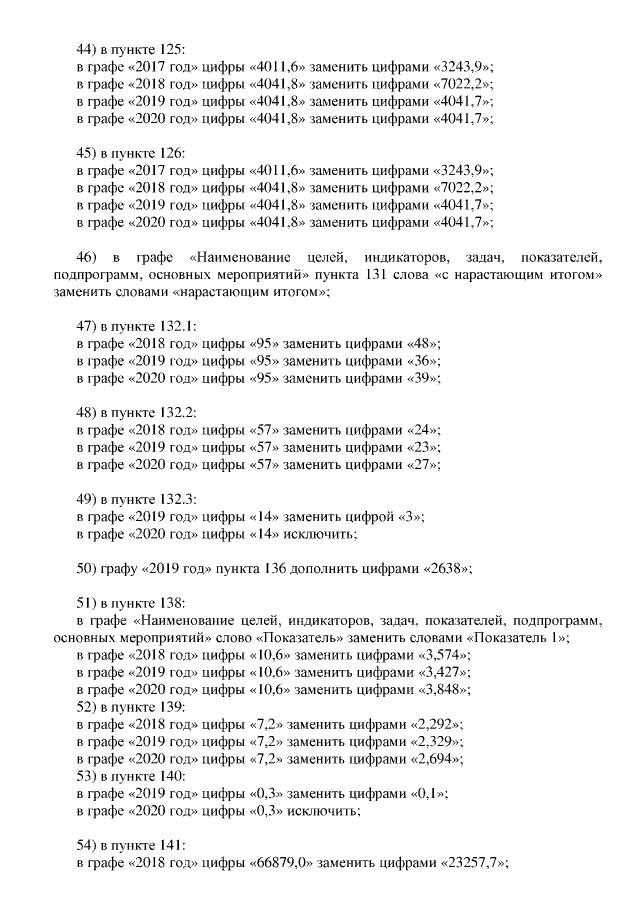 44) в пункте 125:
в графе «2017 год» цифры «4011,6» заменить цифрами «3243,9»;
в графе «2018 год» цифры «4041,8» заменить цифрами «7022,2»;
в графе «2019 год» цифры «4041,8» заменить цифрами «4041,7»;
в графе «2020 год» цифры «4041,8» заменить цифрами «4041,7»;

45) в пункте 126:
в графе «2017 год» цифры «4011,6» заменить цифрами «3243,9»;
в графе «2018 год» цифры «4041,8» заменить цифрами «7022,2»;
в графе «2019 год» цифры «4041,8» заменить цифрами «4041,7»;
в графе «2020 год» цифры «4041,8» заменить цифрами «4041,7»;

46) в графе «Наименование целей, индикаторов, задач, показателей, подпрограмм, основных мероприятий» пункта 131 слова «с нарастающим итогом» заменить словами «нарастающим итогом»;

47) в пункте 132.1:
в графе «2018 год» цифры «95» заменить цифрами «48»;
в графе «2019 год» цифры «95» заменить цифрами «36»;
в графе «2020 год» цифры «95» заменить цифрами «39»;

48) в пункте 132.2:
в графе «2018 год» цифры «57» заменить цифрами «24»;
в графе «2019 год» цифры «57» заменить цифрами «23»;
в графе «2020 год» цифры «57» заменить цифрами «27»;

49) в пункте 132.3:
в графе «2019 год» цифры «14» заменить цифрой «3»;
в графе «2020 год» цифры «14» исключить;

50) графу «2019 год» пункта 136 дополнить цифрами «2638»;

51) в пункте 138:
в графе «Наименование целей, индикаторов, задач, показателей, подпрограмм, основных мероприятий» слово «Показатель» заменить словами «Показатель 1»;
в графе «2018 год» цифры «10,6» заменить цифрами «3,574»;
в графе «2019 год» цифры «10,6» заменить цифрами «3,427»;
в графе «2020 год» цифры «10,6» заменить цифрами «3,848»;
52) в пункте 139:
в графе «2018 год» цифры «7,2» заменить цифрами «2,292»;
в графе «2019 год» цифры «7,2» заменить цифрами «2,329»;
в графе «2020 год» цифры «7,2» заменить цифрами «2,694»;
53) в пункте 140:
в графе «2019 год» цифры «0,3» заменить цифрами «0,1»;
в графе «2020 год» цифры «0,3» исключить;

54) в пункте 141:
в графе «2018 год» цифры «66879,0» заменить цифрами «23257,7»;